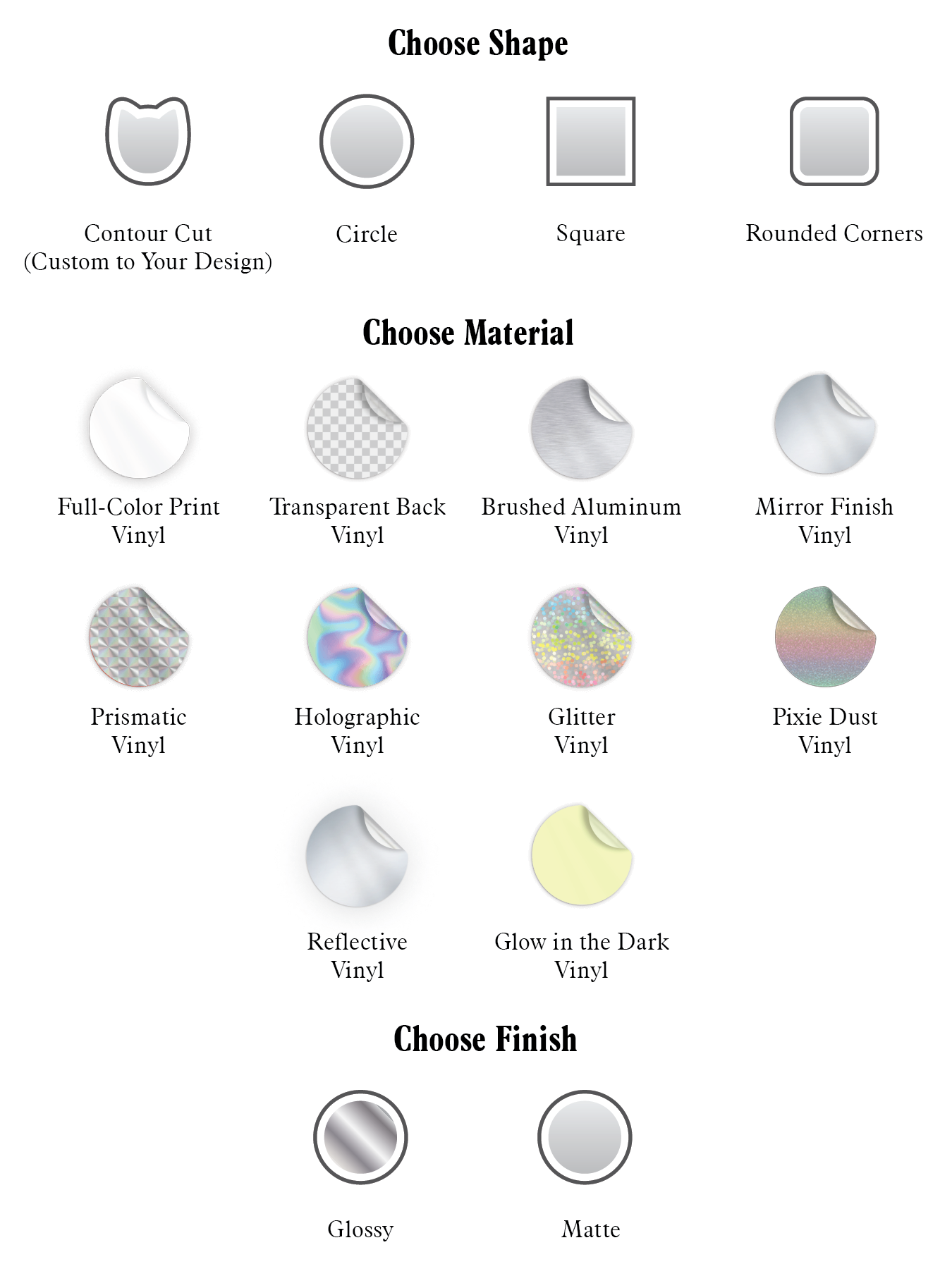 Choose Shape

Contour Cut
(Custom to Your Design)

Circle

Square

Rounded Corners

Choose Material

Full-Color Print
Vinyl

Transparent Back
Vinyl

Brushed Aluminum
Vinyl

Mirror Finish
Vinyl

Prismatic
Vinyl

Holographic
Vinyl

Glitter
Vinyl

Pixie Dust
Vinyl

Reflective
Vinyl

Glow in the Dark
Vinyl

Choose Finish

Glossy

Matte